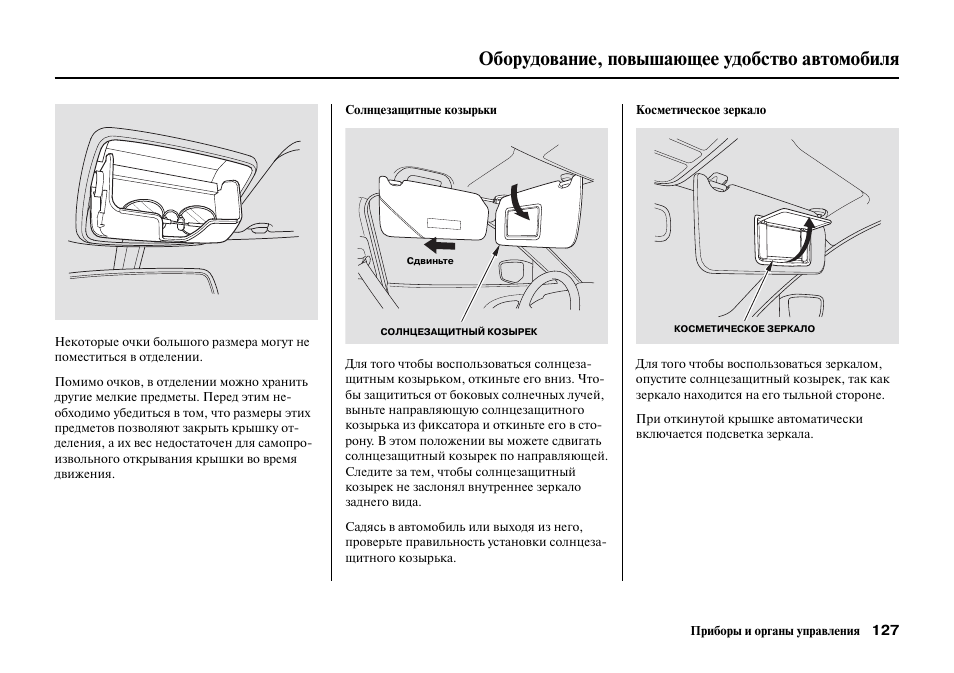 Оборудование, повышающее удобство автомобиля

Некоторые очки большого размера могут не поместиться в отделении.

Помимо очков, в отделении можно хранить другие мелкие предметы. Перед этим необходимо убедиться в том, что размеры этих предметов позволяют закрыть крышку отделения, а их вес недостаточен для самопроизвольного открывания крышки во время движения.

Солнцезащитные козырьки

Сдвиньте

СОЛНЦЕЗАЩИТНЫЙ КОЗЫРЕК

Для того чтобы воспользоваться солнцезащитным козырьком, откиньте его вниз. Чтобы защититься от боковых солнечных лучей, выньте направляющую солнцезащитного козырька из фиксатора и откиньте его в сторону. В этом положении вы можете сдвигать солнцезащитный козырек по направляющей. Следите за тем, чтобы солнцезащитный козырек не заслонял внутреннее зеркало заднего вида.

Садясь в автомобиль или выходя из него, проверьте правильность установки солнцезащитного козырька.

Косметическое зеркало

КОСМЕТИЧЕСКОЕ ЗЕРКАЛО

Для того чтобы воспользоваться зеркалом, опустите солнцезащитный козырек, так как зеркало находится на его тыльной стороне.

При откинутой крышке автоматически включается подсветка зеркала.

Приборы и органы управления 127